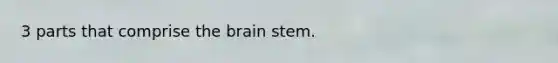 3 parts that comprise the brain stem.